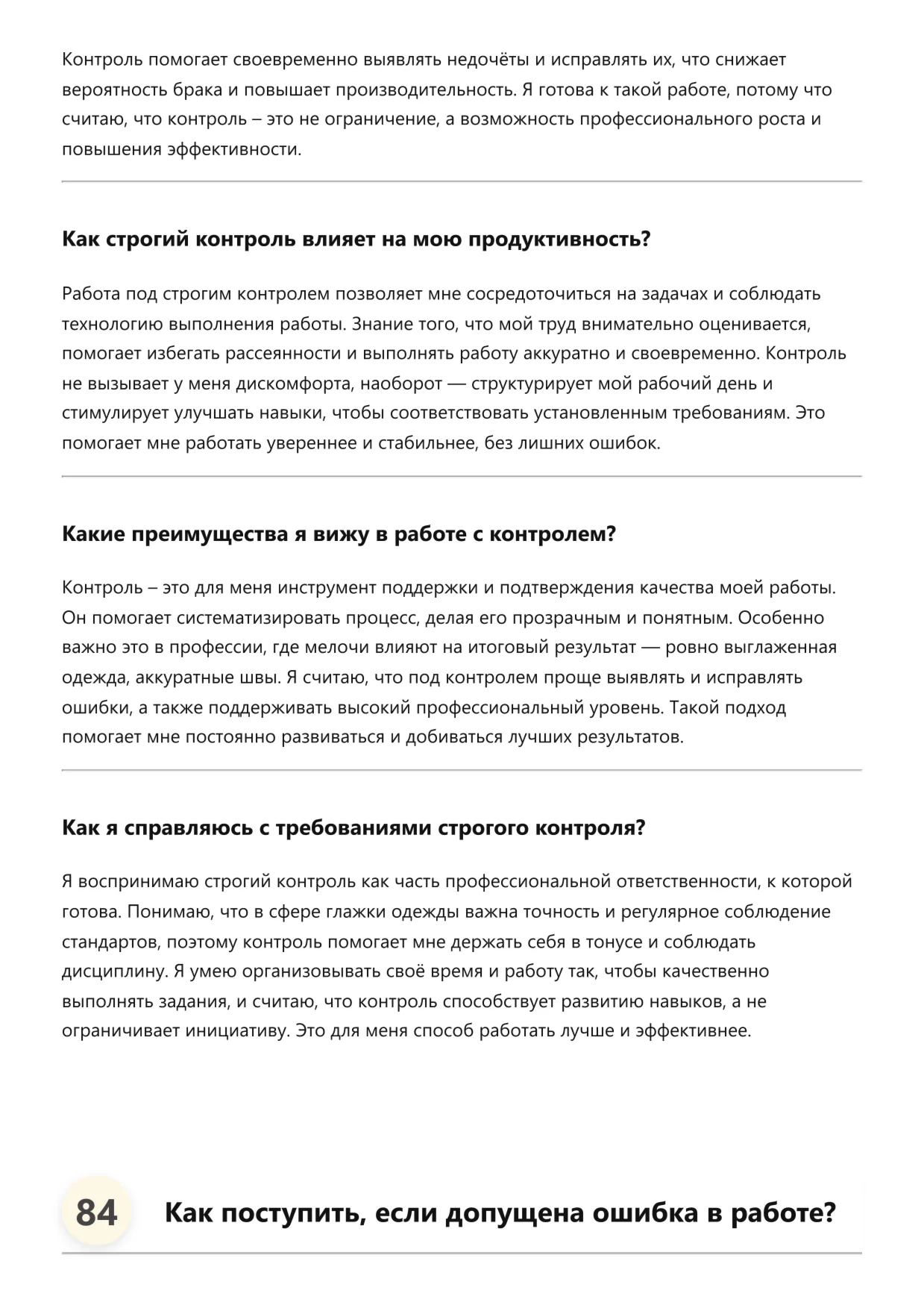 Контроль помогает своевременно выявлять недочёты и исправлять их, что снижает вероятность брака и повышает производительность. Я готова к такой работе, потому что считаю, что контроль – это не ограничение, а возможность профессионального роста и повышения эффективности.

Как строгий контроль влияет на мою продуктивность?

Работа под строгим контролем позволяет мне сосредоточиться на задачах и соблюдать технологию выполнения работы. Знание того, что мой труд внимательно оценивается, помогает избегать рассеянности и выполнять работу аккуратно и своевременно. Контроль не вызывает у меня дискомфорта, наоборот — структурирует мой рабочий день и стимулирует улучшать навыки, чтобы соответствовать установленным требованиям. Это помогает мне работать увереннее и стабильнее, без лишних ошибок.

Какие преимущества я вижу в работе с контролем?

Контроль – это для меня инструмент поддержки и подтверждения качества моей работы. Он помогает систематизировать процесс, делая его прозрачным и понятным. Особенно важно это в профессии, где мелочи влияют на итоговый результат — ровно выглаженная одежда, аккуратные швы. Я считаю, что под контролем проще выявлять и исправлять ошибки, а также поддерживать высокий профессиональный уровень. Такой подход помогает мне постоянно развиваться и добиваться лучших результатов.

Как я справляюсь с требованиями строгого контроля?

Я воспринимаю строгий контроль как часть профессиональной ответственности, к которой готова. Понимаю, что в сфере глажки одежды важна точность и регулярное соблюдение стандартов, поэтому контроль помогает мне держать себя в тонусе и соблюдать дисциплину. Я умею организовывать своё время и работу так, чтобы качественно выполнять задания, и считаю, что контроль способствует развитию навыков, а не ограничивает инициативу. Это для меня способ работать лучше и эффективнее.

84 Как поступить, если допущена ошибка в работе?